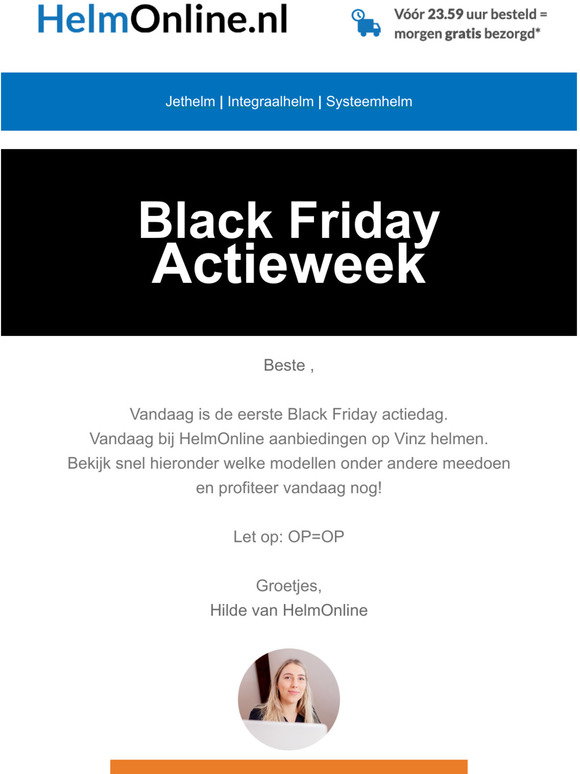 HelmOnline.nl

Vóór 23.59 uur besteld = morgen gratis bezorgd*

Jethelm | Integraalhelm | Systeemhelm

Black Friday Actieweek

Beste ,

Vandaag is de eerste Black Friday actiedag.
Vandaag bij HelmOnline aanbiedingen op Vinz helmen.
Bekijk snel hieronder welke modellen onder andere meedoen en profiteer vandaag nog!

Let op: OP=OP

Groetjes,
Hilde van HelmOnline